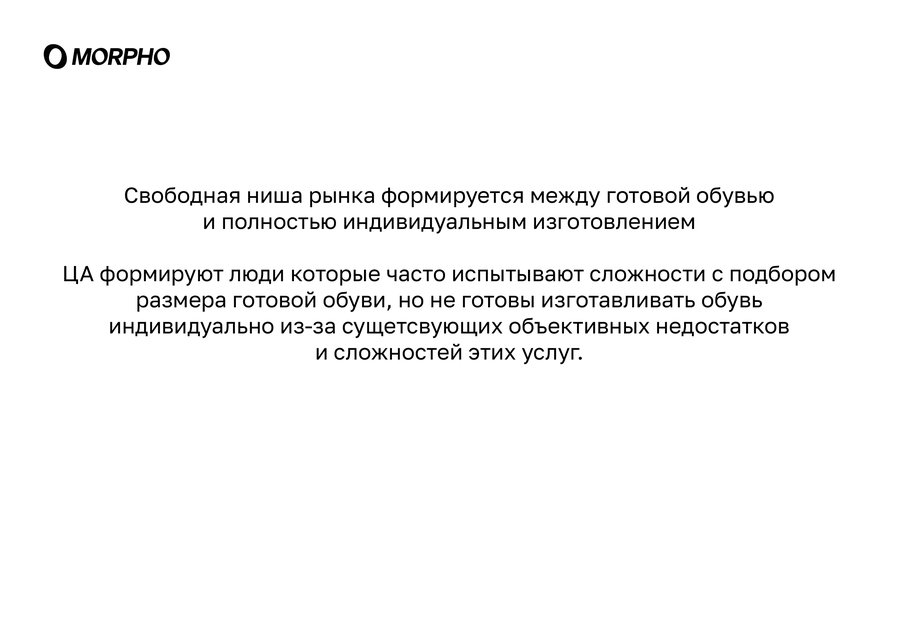 MORPHO

Свободная ниша рынка формируется между готовой обувью и полностью индивидуальным изготовлением

ЦА формируют люди которые часто испытывают сложности с подбором размера готовой обуви, но не готовы изготавливать обувь индивидуально из-за сущетсвующих объективных недостатков и сложностей этих услуг.